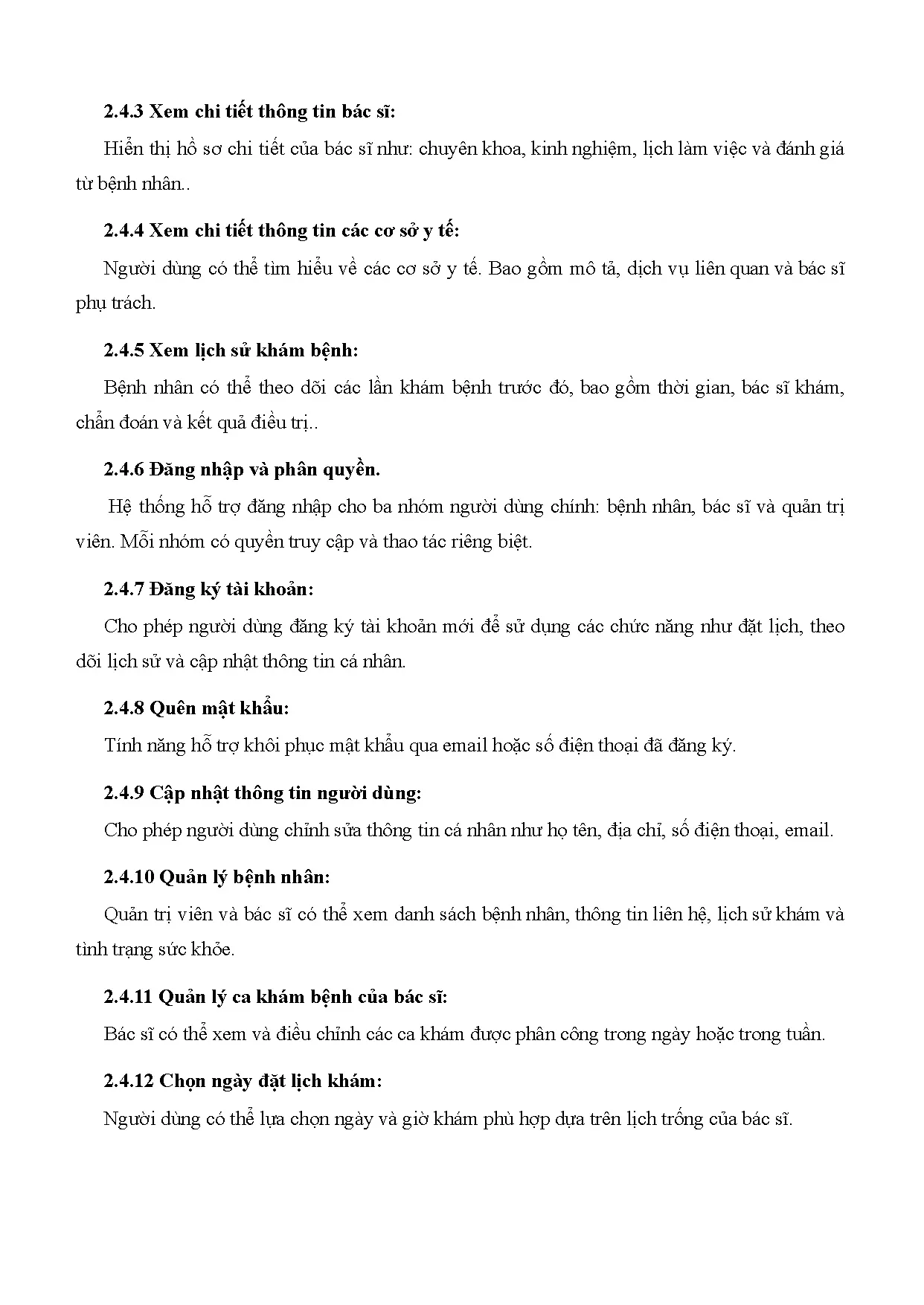 2.4.3 Xem chi tiết thông tin bác sĩ:

Hiển thị hồ sơ chi tiết của bác sĩ như: chuyên khoa, kinh nghiệm, lịch làm việc và đánh giá từ bệnh nhân..

2.4.4 Xem chi tiết thông tin các cơ sở y tế:

Người dùng có thể tìm hiểu về các cơ sở y tế. Bao gồm mô tả, dịch vụ liên quan và bác sĩ phụ trách.

2.4.5 Xem lịch sử khám bệnh:

Bệnh nhân có thể theo dõi các lần khám bệnh trước đó, bao gồm thời gian, bác sĩ khám, chẩn đoán và kết quả điều trị..

2.4.6 Đăng nhập và phân quyền.

Hệ thống hỗ trợ đăng nhập cho ba nhóm người dùng chính: bệnh nhân, bác sĩ và quản trị viên. Mỗi nhóm có quyền truy cập và thao tác riêng biệt.

2.4.7 Đăng ký tài khoản:

Cho phép người dùng đăng ký tài khoản mới để sử dụng các chức năng như đặt lịch, theo dõi lịch sử và cập nhật thông tin cá nhân.

2.4.8 Quên mật khẩu:

Tính năng hỗ trợ khôi phục mật khẩu qua email hoặc số điện thoại đã đăng ký.

2.4.9 Cập nhật thông tin người dùng:

Cho phép người dùng chỉnh sửa thông tin cá nhân như họ tên, địa chỉ, số điện thoại, email.

2.4.10 Quản lý bệnh nhân:

Quản trị viên và bác sĩ có thể xem danh sách bệnh nhân, thông tin liên hệ, lịch sử khám và tình trạng sức khỏe.

2.4.11 Quản lý ca khám bệnh của bác sĩ:

Bác sĩ có thể xem và điều chỉnh các ca khám được phân công trong ngày hoặc trong tuần.

2.4.12 Chọn ngày đặt lịch khám:

Người dùng có thể lựa chọn ngày và giờ khám phù hợp dựa trên lịch trống của bác sĩ.